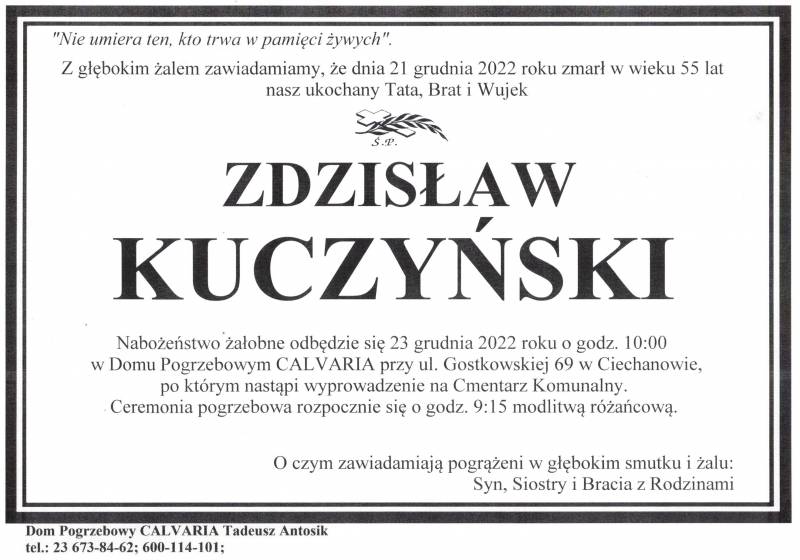 "Nie umiera ten, kto trwa w pamięci żywych".

Z głębokim żalem zawiadamiamy, że dnia 21 grudnia 2022 roku zmarł w wieku 55 lat nasz ukochany Tata, Brat i Wujek

Ś.P.

ZDZISŁAW
KUCZYŃSKI

Nabożeństwo żałobne odbędzie się 23 grudnia 2022 roku o godz. 10:00 w Domu Pogrzebowym CALVARIA przy ul. Gostkowskiej 69 w Ciechanowie, po którym nastąpi wyprowadzenie na Cmentarz Komunalny. Ceremonia pogrzebowa rozpocznie się o godz. 9:15 modlitwą różańcową.

O czym zawiadamiają pogrążeni w głębokim smutku i żalu:
Syn, Siostry i Bracia z Rodzinami

Dom Pogrzebowy CALVARIA Tadeusz Antosik
tel.: 23 673-84-62; 600-114-101;